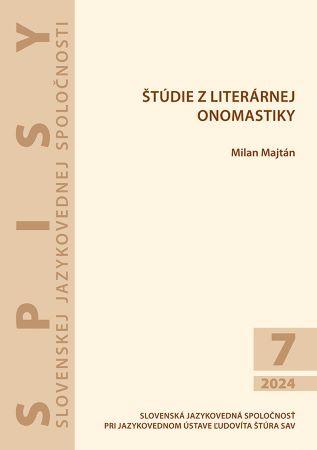 SPISY
SLOVENSKEJ JAZYKOVEDNEJ SPOLOČNOSTI

ŠTÚDIE Z LITERÁRNEJ ONOMASTIKY

Milan Majtán

7

2024

SLOVENSKÁ JAZYKOVEDNÁ SPOLOČNOSŤ
PRI JAZYKOVEDNOM ÚSTAVE ĽUDOVÍTA ŠTÚRA SAV